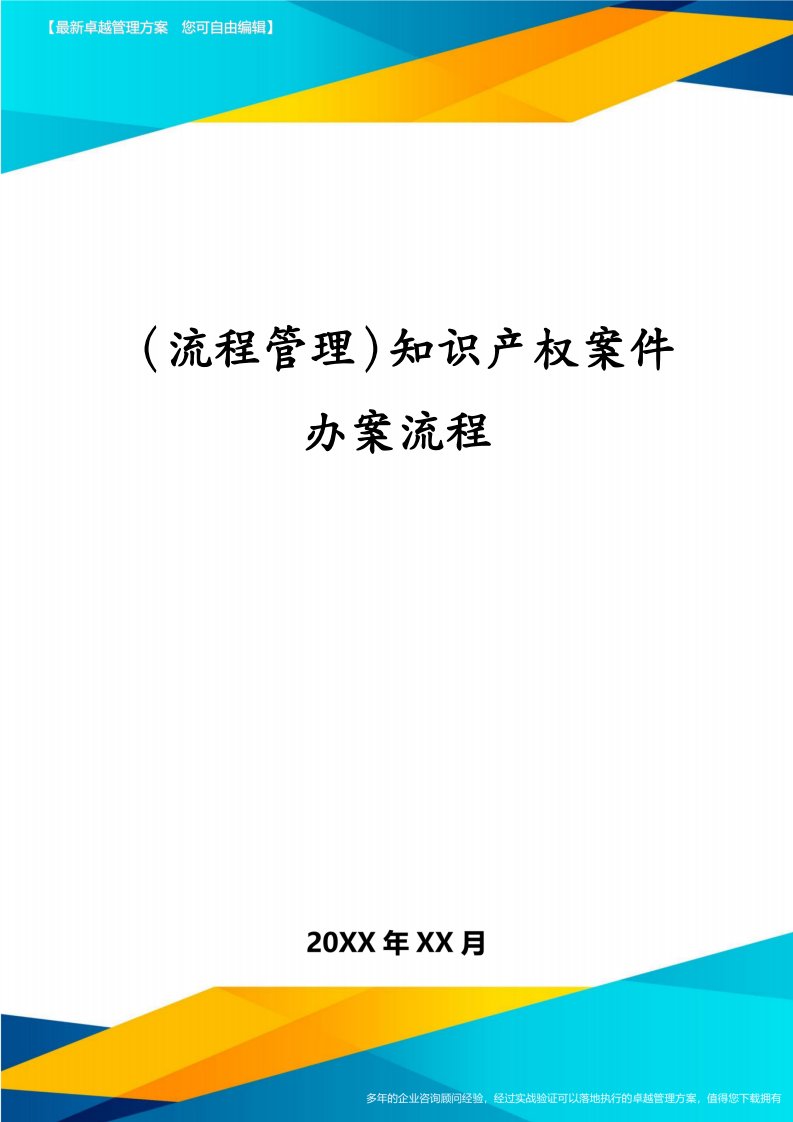 【最新卓越管理方案 您可自由编辑】

(流程管理)知识产权案件办案流程

20XX年XX月

多年的企业咨询顾问经验，经过实战验证可以落地执行的卓越管理方案，值得您下载拥有